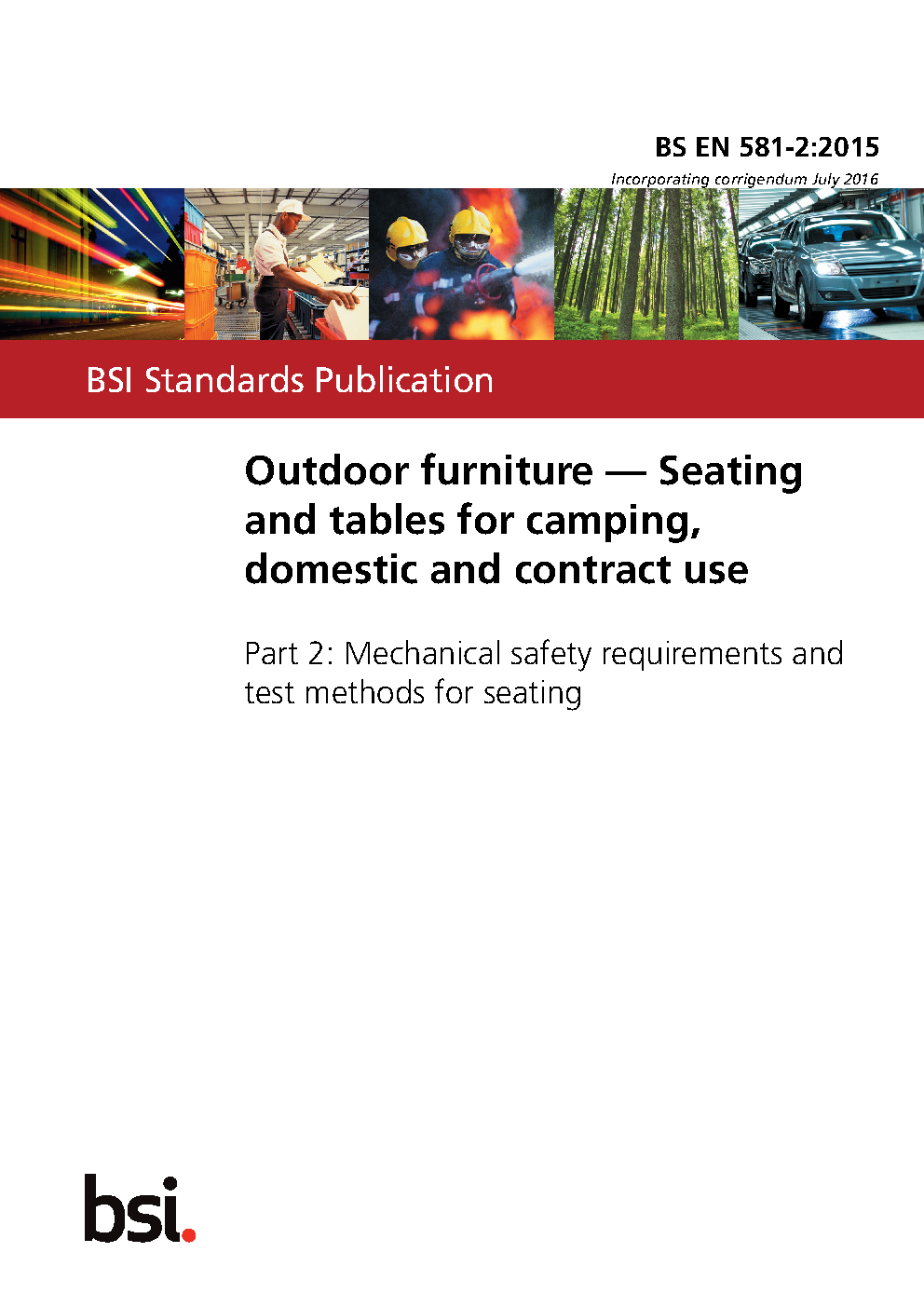 BS EN 581-2:2015

Incorporating corrigendum July 2016

BSI Standards Publication

Outdoor furniture — Seating and tables for camping, domestic and contract use

Part 2: Mechanical safety requirements and test methods for seating

bsi.